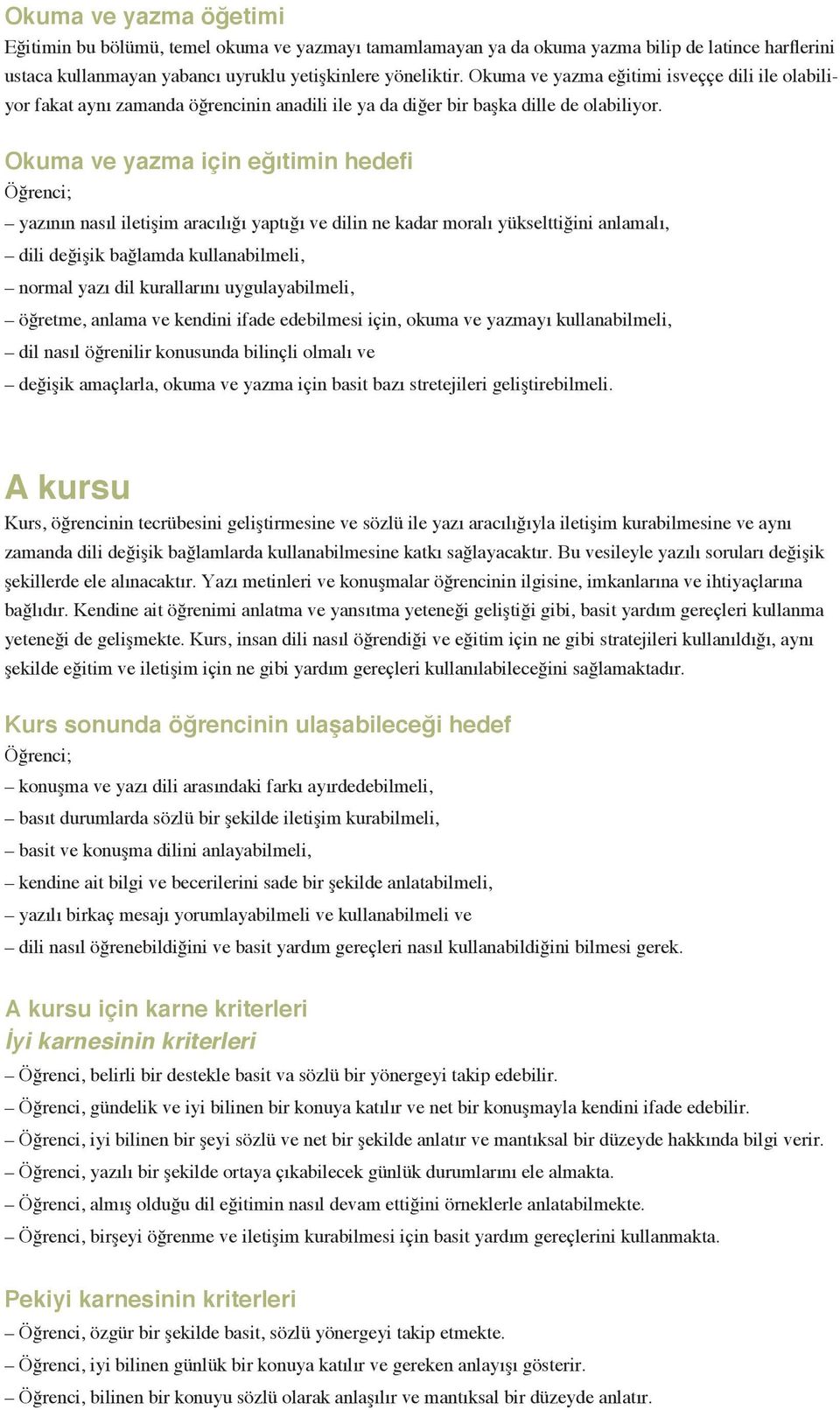 Okuma ve yazma öğetimi
Eğitimin bu bölümü, temel okuma ve yazmayı tamamlamayan ya da okuma yazma bilip de latince harflerini ustaca kullanmayan yabancı uyruklu yetişkinlere yöneliktir. Okuma ve yazma eğitimi isveççe dili ile olabiliyor fakat aynı zamanda öğrencinin anadili ile ya da diğer bir başka dille de olabiliyor.

Okuma ve yazma için eğıtimin hedefi
Öğrenci;
– yazının nasıl iletişim aracılığı yaptığı ve dilin ne kadar moralı yükselttiğini anlamalı,
– dili değişik bağlamda kullanabilmeli,
– normal yazı dil kurallarını uygulayabilmeli,
– öğretme, anlama ve kendini ifade edebilmesi için, okuma ve yazmayı kullanabilmeli,
– dil nasıl öğrenilir konusunda bilinçli olmalı ve
– değişik amaçlarla, okuma ve yazma için basit bazı stretejileri geliştirebilmeli.

A kursu
Kurs, öğrencinin tecrübesini geliştirmesine ve sözlü ile yazı aracılığıyla iletişim kurabilmesine ve aynı zamanda dili değişik bağlamlarda kullanabilmesine katkı sağlayacaktır. Bu vesileyle yazılı soruları değişik şekillerde ele alınacaktır. Yazı metinleri ve konuşmalar öğrencinin ilgisine, imkanlarına ve ihtiyaçlarına bağlıdır. Kendine ait öğrenimi anlatma ve yansıtma yeteneği geliştiği gibi, basit yardım gereçleri kullanma yeteneği de gelişmekte. Kurs, insan dili nasıl öğrendiği ve eğitim için ne gibi stratejileri kullanıldığı, aynı şekilde eğitim ve iletişim için ne gibi yardım gereçleri kullanılabileceğini sağlamaktadır.

Kurs sonunda öğrencinin ulaşabileceği hedef
Öğrenci;
– konuşma ve yazı dili arasındaki farkı ayırdedebilmeli,
– basıt durumlarda sözlü bir şekilde iletişim kurabilmeli,
– basit ve konuşma dilini anlayabilmeli,
– kendine ait bilgi ve becerilerini sade bir şekilde anlatabilmeli,
– yazılı birkaç mesajı yorumlayabilmeli ve kullanabilmeli ve
– dili nasıl öğrenebildiğini ve basit yardım gereçleri nasıl kullanabildiğini bilmesi gerek.

A kursu için karne kriterleri
İyi karnesinin kriterleri
– Öğrenci, belirli bir destekle basit va sözlü bir yönergeyi takip edebilir.
– Öğrenci, gündelik ve iyi bilinen bir konuya katılır ve net bir konuşmayla kendini ifade edebilir.
– Öğrenci, iyi bilinen bir şeyi sözlü ve net bir şekilde anlatır ve mantıksal bir düzeyde hakkında bilgi verir.
– Öğrenci, yazılı bir şekilde ortaya çıkabilecek günlük durumlarını ele almakta.
– Öğrenci, almış olduğu dil eğitimin nasıl devam ettiğini örneklerle anlatabilmekte.
– Öğrenci, birşeyi öğrenme ve iletişim kurabilmesi için basit yardım gereçlerini kullanmakta.

Pekiyi karnesinin kriterleri
– Öğrenci, özgür bir şekilde basit, sözlü yönergeyi takip etmekte.
– Öğrenci, iyi bilinen günlük bir konuya katılır ve gereken anlayışı gösterir.
– Öğrenci, bilinen bir konuyu sözlü olarak anlaşılır ve mantıksal bir düzeyde anlatır.